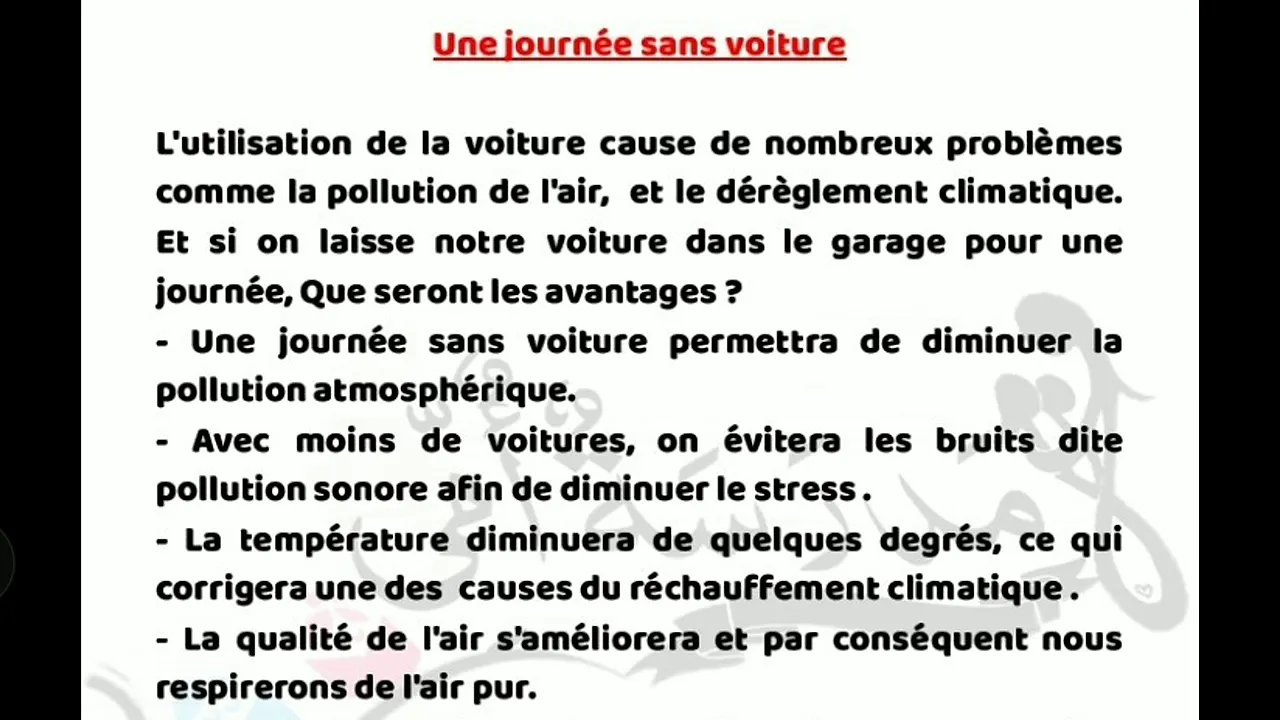 Une journée sans voiture

L'utilisation de la voiture cause de nombreux problèmes comme la pollution de l'air, et le dérèglement climatique. Et si on laisse notre voiture dans le garage pour une journée, Que seront les avantages ?
- Une journée sans voiture permettra de diminuer la pollution atmosphérique.
- Avec moins de voitures, on évitera les bruits dite pollution sonore afin de diminuer le stress .
- La température diminuera de quelques degrés, ce qui corrigera une des causes du réchauffement climatique .
- La qualité de l'air s'améliorera et par conséquent nous respirerons de l'air pur.